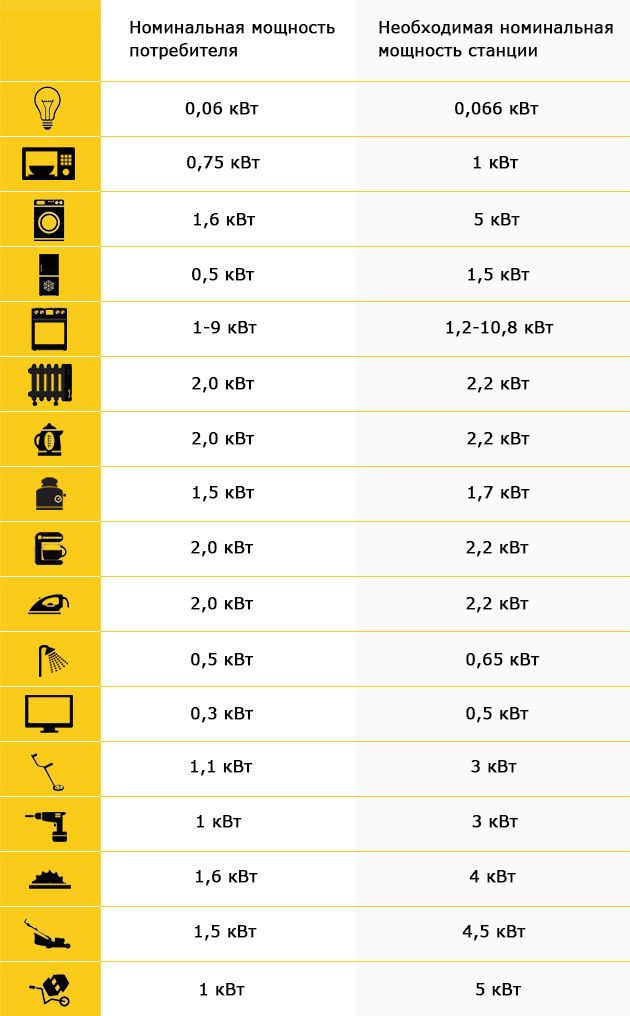 |  | Номинальная мощность потребителя | Необходимая номинальная мощность станции |
|---|---|---|
|  | 0,06 кВт | 0,066 кВт |
|  | 0,75 кВт | 1 кВт |
|  | 1,6 кВт | 5 кВт |
|  | 0,5 кВт | 1,5 кВт |
|  | 1-9 кВт | 1,2-10,8 кВт |
|  | 2,0 кВт | 2,2 кВт |
|  | 2,0 кВт | 2,2 кВт |
|  | 1,5 кВт | 1,7 кВт |
|  | 2,0 кВт | 2,2 кВт |
|  | 2,0 кВт | 2,2 кВт |
|  | 0,5 кВт | 0,65 кВт |
|  | 0,3 кВт | 0,5 кВт |
|  | 1,1 кВт | 3 кВт |
|  | 1 кВт | 3 кВт |
|  | 1,6 кВт | 4 кВт |
|  | 1,5 кВт | 4,5 кВт |
|  | 1 кВт | 5 кВт |